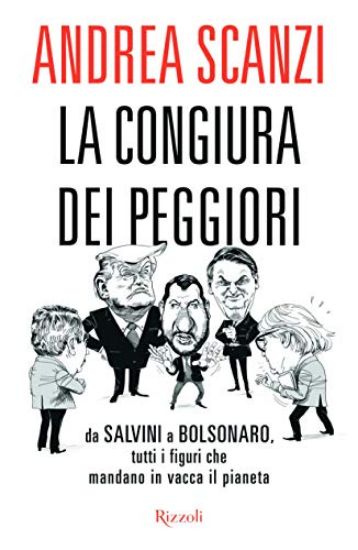 ANDREA SCANZI

LA CONGIURA DEI PEGGIORI

da SALVINI a BOLSONARO, tutti i figuri che mandano in vacca il pianeta

Rizzoli